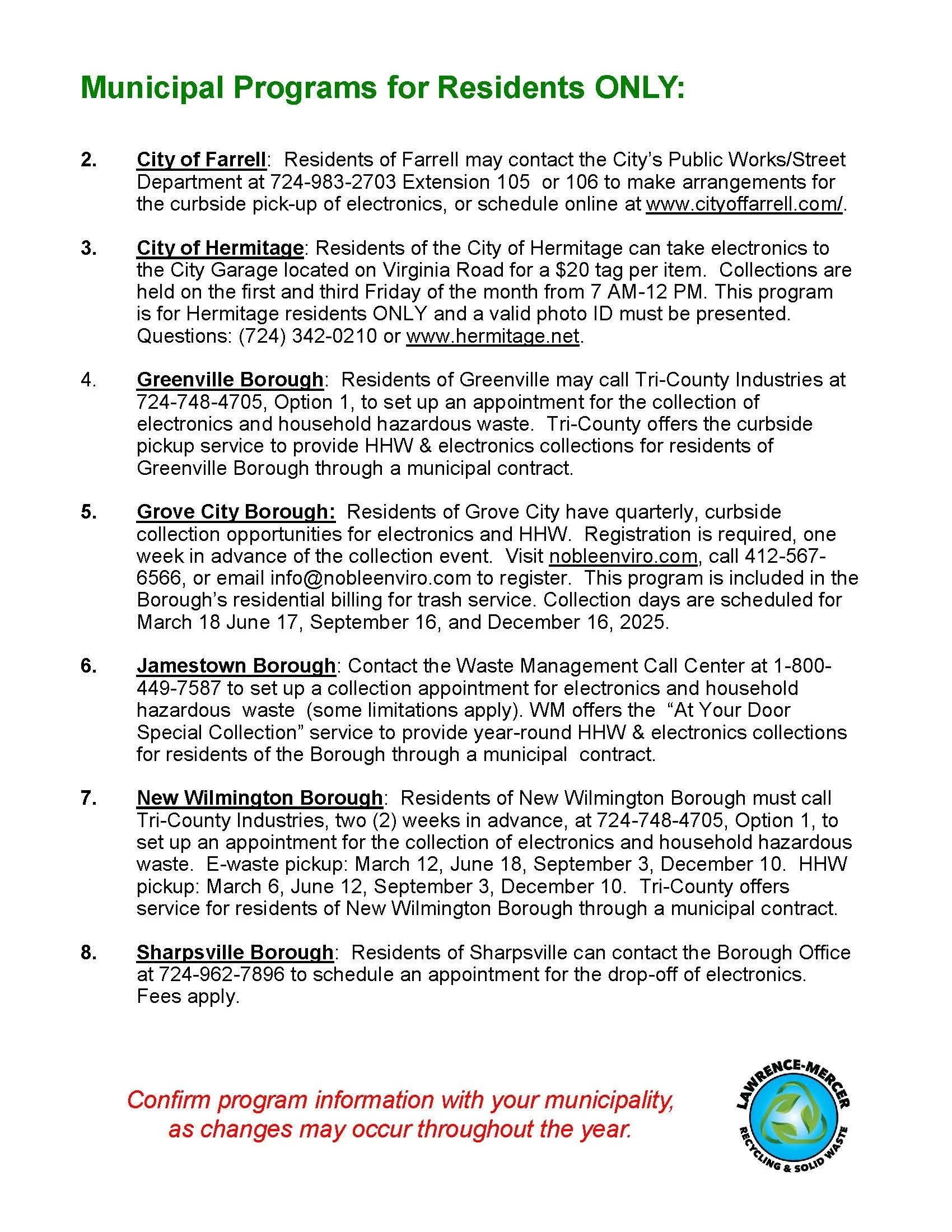 Municipal Programs for Residents ONLY:

2. City of Farrell: Residents of Farrell may contact the City's Public Works/Street Department at 724-983-2703 Extension 105 or 106 to make arrangements for the curbside pick-up of electronics, or schedule online at www.cityoffarrell.com/.

3. City of Hermitage: Residents of the City of Hermitage can take electronics to the City Garage located on Virginia Road for a \$20 tag per item. Collections are held on the first and third Friday of the month from 7 AM-12 PM. This program is for Hermitage residents ONLY and a valid photo ID must be presented. Questions: (724) 342-0210 or www.hermitage.net.

4. Greenville Borough: Residents of Greenville may call Tri-County Industries at 724-748-4705, Option 1, to set up an appointment for the collection of electronics and household hazardous waste. Tri-County offers the curbside pickup service to provide HHW & electronics collections for residents of Greenville Borough through a municipal contract.

5. Grove City Borough: Residents of Grove City have quarterly, curbside collection opportunities for electronics and HHW. Registration is required, one week in advance of the collection event. Visit nobleenviro.com, call 412-567-6566, or email info@nobleenviro.com to register. This program is included in the Borough's residential billing for trash service. Collection days are scheduled for March 18 June 17, September 16, and December 16, 2025.

6. Jamestown Borough: Contact the Waste Management Call Center at 1-800-449-7587 to set up a collection appointment for electronics and household hazardous waste (some limitations apply). WM offers the "At Your Door Special Collection" service to provide year-round HHW & electronics collections for residents of the Borough through a municipal contract.

7. New Wilmington Borough: Residents of New Wilmington Borough must call Tri-County Industries, two (2) weeks in advance, at 724-748-4705, Option 1, to set up an appointment for the collection of electronics and household hazardous waste. E-waste pickup: March 12, June 18, September 3, December 10. HHW pickup: March 6, June 12, September 3, December 10. Tri-County offers service for residents of New Wilmington Borough through a municipal contract.

8. Sharpsville Borough: Residents of Sharpsville can contact the Borough Office at 724-962-7896 to schedule an appointment for the drop-off of electronics. Fees apply.

Confirm program information with your municipality, as changes may occur throughout the year.

LAWRENCE-MERCER
RECYCLING & SOLID WASTE